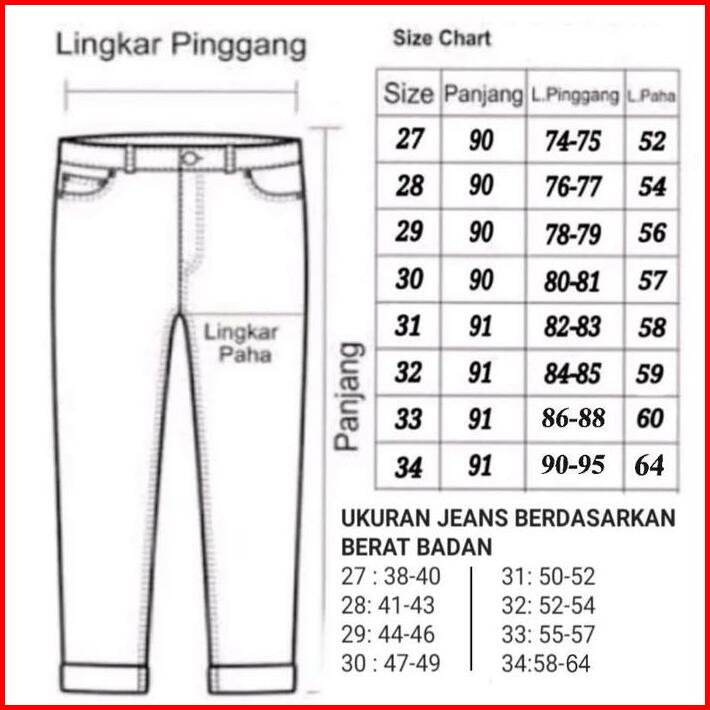 Lingkar Pinggang

Lingkar Paha

Panjang

Size Chart

| Size | Panjang | L.Pinggang | L.Paha |
|---|---|---|---|
| 27 | 90 | 74-75 | 52 |
| 28 | 90 | 76-77 | 54 |
| 29 | 90 | 78-79 | 56 |
| 30 | 90 | 80-81 | 57 |
| 31 | 91 | 82-83 | 58 |
| 32 | 91 | 84-85 | 59 |
| 33 | 91 | 86-88 | 60 |
| 34 | 91 | 90-95 | 64 |

UKURAN JEANS BERDASARKAN BERAT BADAN

27 : 38-40
28: 41-43
29: 44-46
30 : 47-49

31: 50-52
32: 52-54
33: 55-57
34:58-64